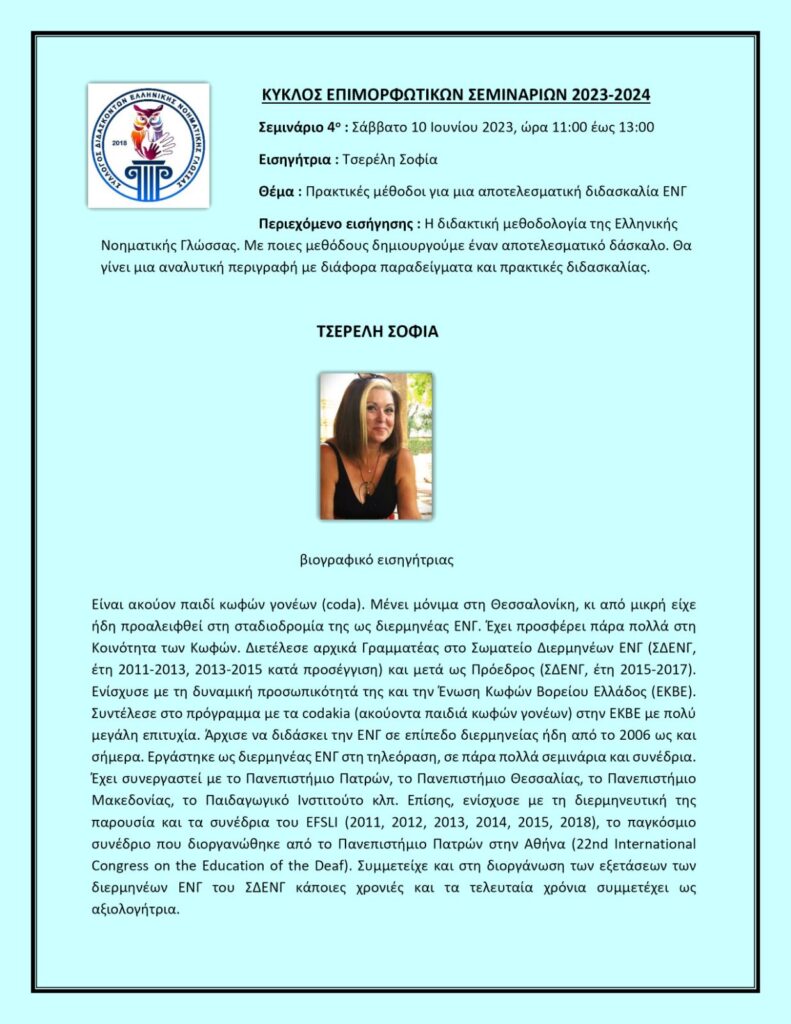 ΣΥΛΛΟΓΟΣ ΔΙΔΑΣΚΟΝΤΩΝ ΕΛΛΗΝΙΚΗΣ ΝΟΗΜΑΤΙΚΗΣ ΓΛΩΣΣΑΣ
2018

ΚΥΚΛΟΣ ΕΠΙΜΟΡΦΩΤΙΚΩΝ ΣΕΜΙΝΑΡΙΩΝ 2023-2024

Σεμινάριο 4ο : Σάββατο 10 Ιουνίου 2023, ώρα 11:00 έως 13:00

Εισηγήτρια : Τσερέλη Σοφία

Θέμα : Πρακτικές μέθοδοι για μια αποτελεσματική διδασκαλία ΕΝΓ

Περιεχόμενο εισήγησης : Η διδακτική μεθοδολογία της Ελληνικής Νοηματικής Γλώσσας. Με ποιες μεθόδους δημιουργούμε έναν αποτελεσματικό δάσκαλο. Θα γίνει μια αναλυτική περιγραφή με διάφορα παραδείγματα και πρακτικές διδασκαλίας.

ΤΣΕΡΕΛΗ ΣΟΦΙΑ

βιογραφικό εισηγήτριας

Είναι ακούον παιδί κωφών γονέων (coda). Μένει μόνιμα στη Θεσσαλονίκη, κι από μικρή είχε ήδη προαλειφθεί στη σταδιοδρομία της ως διερμηνέας ΕΝΓ. Έχει προσφέρει πάρα πολλά στη Κοινότητα των Κωφών. Διετέλεσε αρχικά Γραμματέας στο Σωματείο Διερμηνέων ΕΝΓ (ΣΔΕΝΓ, έτη 2011-2013, 2013-2015 κατά προσέγγιση) και μετά ως Πρόεδρος (ΣΔΕΝΓ, έτη 2015-2017). Ενίσχυσε με τη δυναμική προσωπικότητά της και την Ένωση Κωφών Βορείου Ελλάδος (ΕΚΒΕ). Συντέλεσε στο πρόγραμμα με τα codakia (ακούοντα παιδιά κωφών γονέων) στην ΕΚΒΕ με πολύ μεγάλη επιτυχία. Άρχισε να διδάσκει την ΕΝΓ σε επίπεδο διερμηνείας ήδη από το 2006 ως και σήμερα. Εργάστηκε ως διερμηνέας ΕΝΓ στη τηλεόραση, σε πάρα πολλά σεμινάρια και συνέδρια. Έχει συνεργαστεί με το Πανεπιστήμιο Πατρών, το Πανεπιστήμιο Θεσσαλίας, το Πανεπιστήμιο Μακεδονίας, το Παιδαγωγικό Ινστιτούτο κλπ. Επίσης, ενίσχυσε με τη διερμηνευτική της παρουσία και τα συνέδρια του EFSLI (2011, 2012, 2013, 2014, 2015, 2018), το παγκόσμιο συνέδριο που διοργανώθηκε από το Πανεπιστήμιο Πατρών στην Αθήνα (22nd International Congress on the Education of the Deaf). Συμμετείχε και στη διοργάνωση των εξετάσεων των διερμηνέων ΕΝΓ του ΣΔΕΝΓ κάποιες χρονιές και τα τελευταία χρόνια συμμετέχει ως αξιολογήτρια.